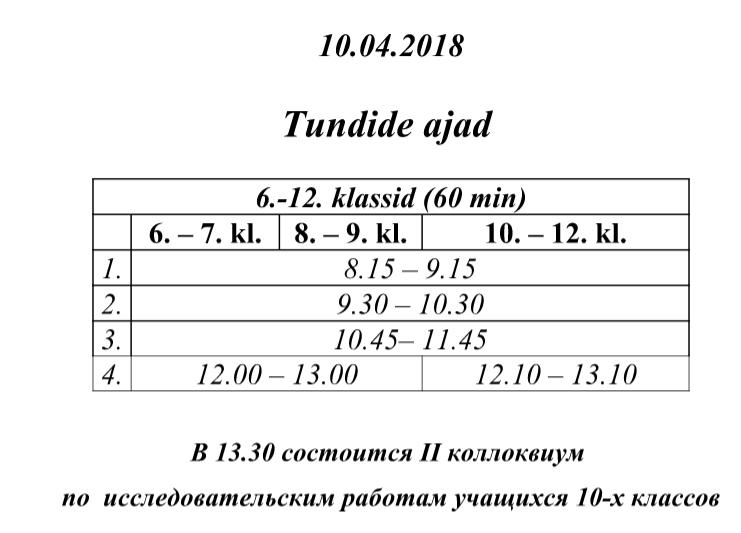 10.04.2018

Tundide ajad

| 6.-12. klassid (60 min) | | | |
|---|---|---|---|
| | 6. – 7. kl. | 8. – 9. kl. | 10. – 12. kl. |
| 1. | 8.15 – 9.15 | | |
| 2. | 9.30 – 10.30 | | |
| 3. | 10.45– 11.45 | | |
| 4. | 12.00 – 13.00 | | 12.10 – 13.10 |

В 13.30 состоится II коллоквиум

по исследовательским работам учащихся 10-х классов